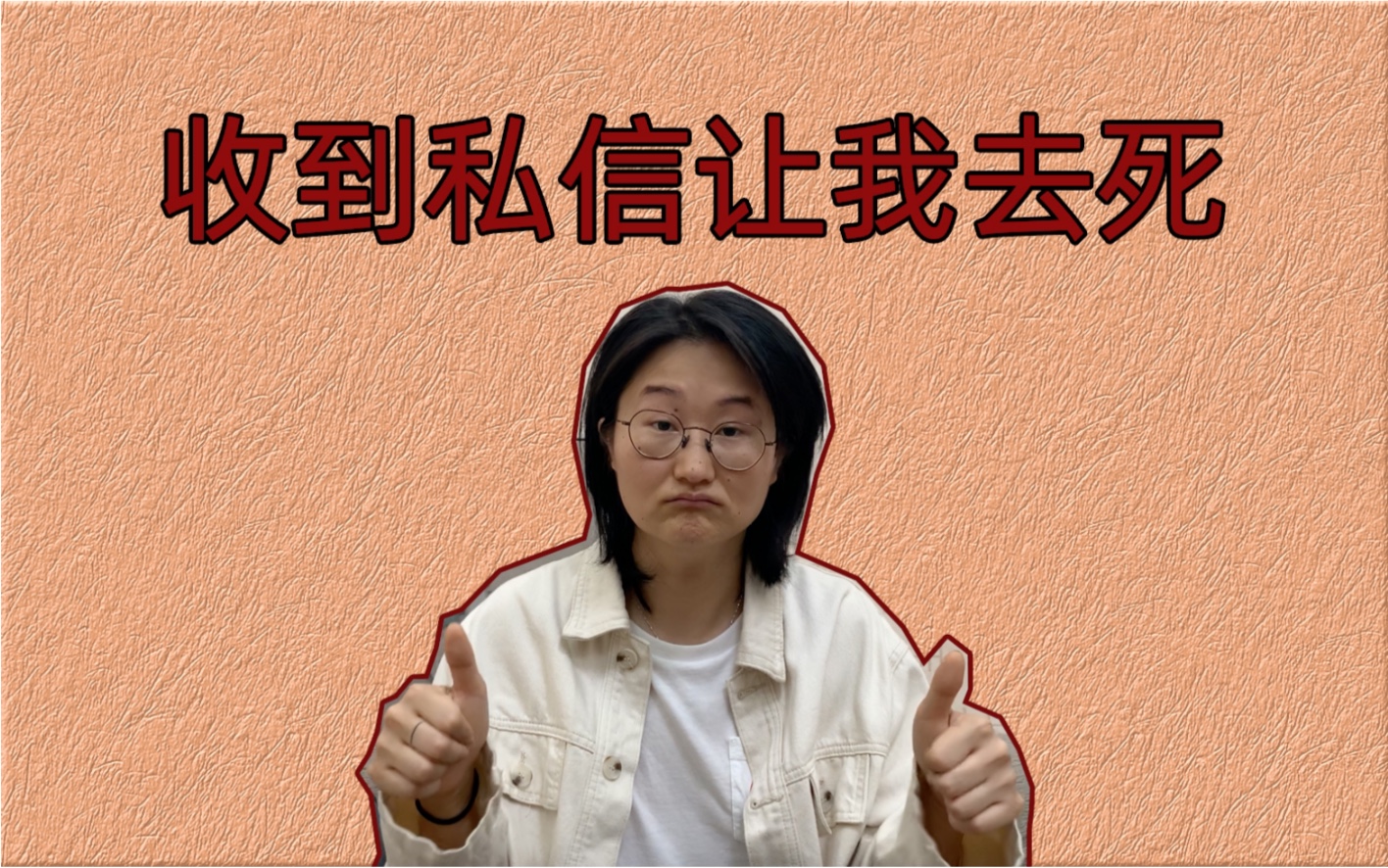 收到私信让我去死